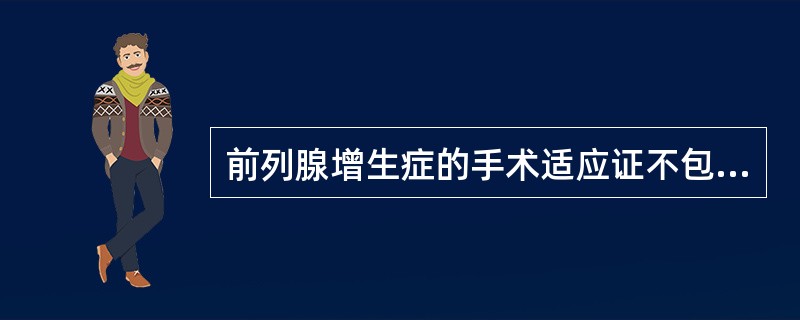 前列腺增生症的手术适应证不包...